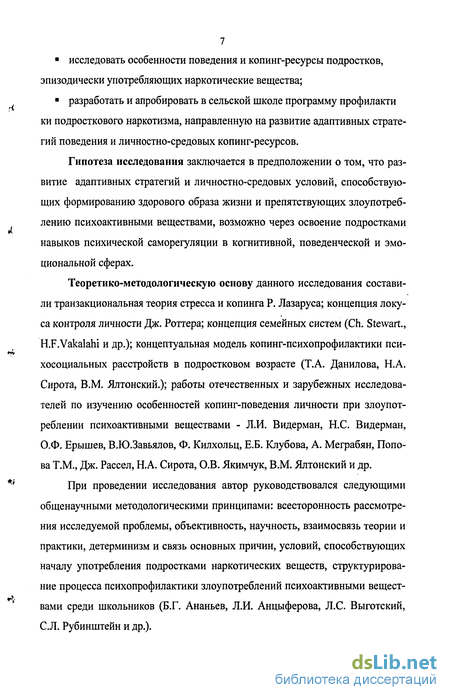 7

▪ исследовать особенности поведения и копинг-ресурсы подростков, эпизодически употребляющих наркотические вещества;

▪ разработать и апробировать в сельской школе программу профилактики подросткового наркотизма, направленную на развитие адаптивных стратегий поведения и личностно-средовых копинг-ресурсов.

Гипотеза исследования заключается в предположении о том, что развитие адаптивных стратегий и личностно-средовых условий, способствующих формированию здорового образа жизни и препятствующих злоупотреблению психоактивными веществами, возможно через освоение подростками навыков психической саморегуляции в когнитивной, поведенческой и эмоциональной сферах.

Теоретико-методологическую основу данного исследования составили транзакциональная теория стресса и копинга Р. Лазаруса; концепция локуса контроля личности Дж. Роттера; концепция семейных систем (Ch. Stewart., H.F.Vakalahi и др.); концептуальная модель копинг-психопрофилактики психосоциальных расстройств в подростковом возрасте (Т.А. Данилова, Н.А. Сирота, В.М. Ялтонский.); работы отечественных и зарубежных исследователей по изучению особенностей копинг-поведения личности при злоупотреблении психоактивными веществами - Л.И. Видерман, Н.С. Видерман, О.Ф. Ерышев, В.Ю.Завьялов, Ф. Килхольц, Е.Б. Клубова, А. Меграбян, Попова Т.М., Дж. Рассел, Н.А. Сирота, О.В. Якимчук, В.М. Ялтонский и др.

При проведении исследования автор руководствовался следующими общенаучными методологическими принципами: всесторонность рассмотрения исследуемой проблемы, объективность, научность, взаимосвязь теории и практики, детерминизм и связь основных причин, условий, способствующих началу употребления подростками наркотических веществ, структурирование процесса психопрофилактики злоупотреблений психоактивными веществами среди школьников (Б.Г. Ананьев, Л.И. Анцыферова, Л.С. Выготский, С.Л. Рубинштейн и др.).

dsLib.net
библиотека диссертаций